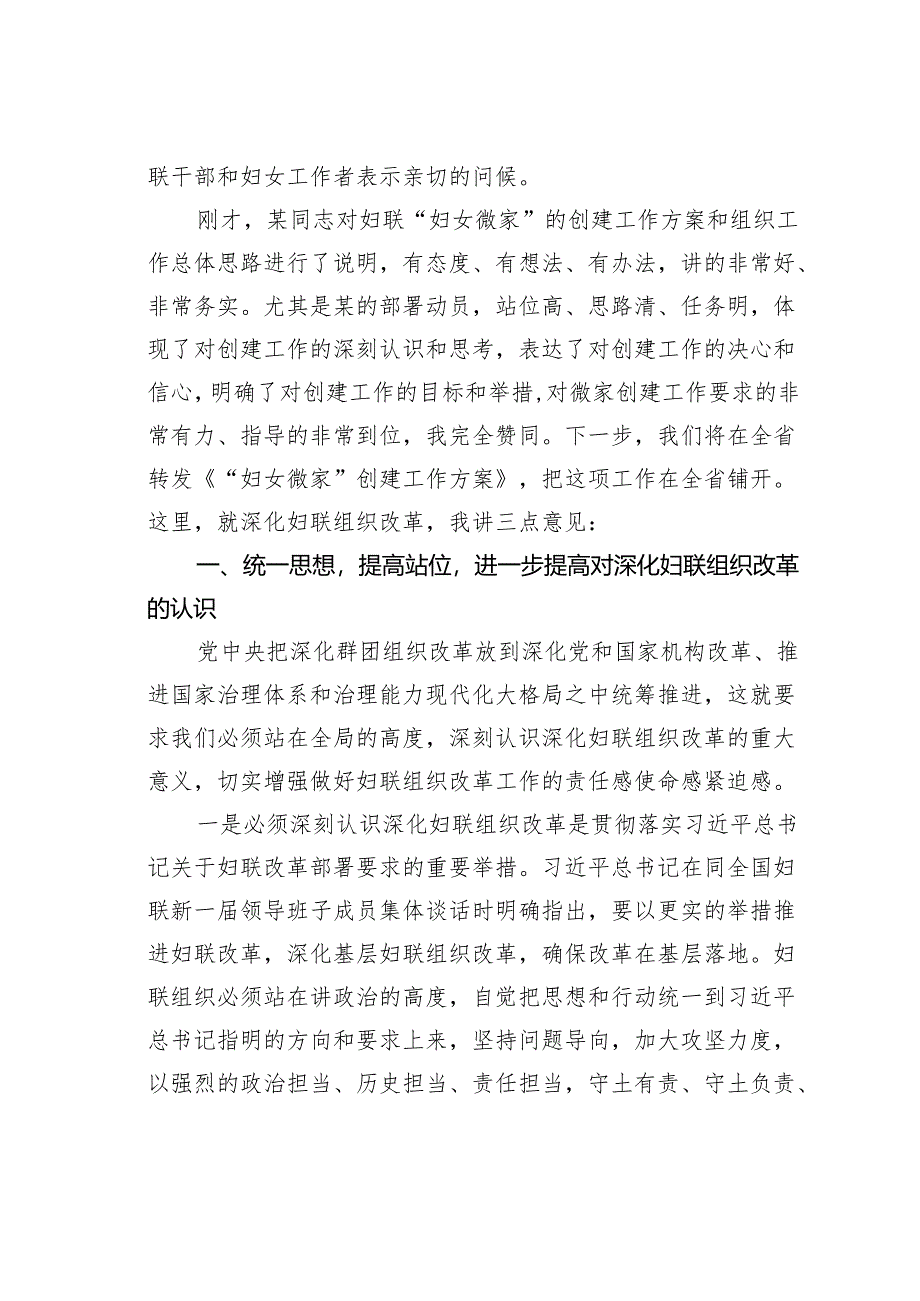 联干部和妇女工作者表示亲切的问候。

刚才，某同志对妇联“妇女微家”的创建工作方案和组织工作总体思路进行了说明，有态度、有想法、有办法，讲的非常好、非常务实。尤其是某的部署动员，站位高、思路清、任务明，体现了对创建工作的深刻认识和思考，表达了对创建工作的决心和信心，明确了对创建工作的目标和举措，对微家创建工作要求的非常有力、指导的非常到位，我完全赞同。下一步，我们将在全省转发《“妇女微家”创建工作方案》，把这项工作在全省铺开。这里，就深化妇联组织改革，我讲三点意见：

一、统一思想，提高站位，进一步提高对深化妇联组织改革的认识

党中央把深化群团组织改革放到深化党和国家机构改革、推进国家治理体系和治理能力现代化大格局之中统筹推进，这就要求我们必须站在全局的高度，深刻认识深化妇联组织改革的重大意义，切实增强做好妇联组织改革工作的责任感使命感紧迫感。

一是必须深刻认识深化妇联组织改革是贯彻落实习近平总书记关于妇联改革部署要求的重要举措。习近平总书记在同全国妇联新一届领导班子成员集体谈话时明确指出，要以更实的举措推进妇联改革，深化基层妇联组织改革，确保改革在基层落地。妇联组织必须站在讲政治的高度，自觉把思想和行动统一到习近平总书记指明的方向和要求上来，坚持问题导向，加大攻坚力度，以强烈的政治担当、历史担当、责任担当，守土有责、守土负责、